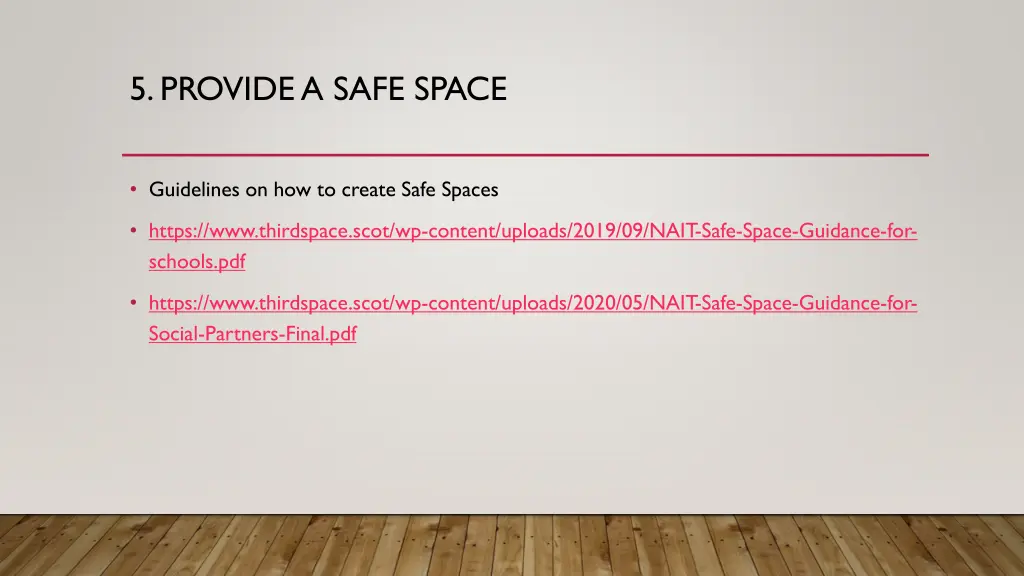 5. PROVIDE A SAFE SPACE

• Guidelines on how to create Safe Spaces

• https://www.thirdspace.scot/wp-content/uploads/2019/09/NAIT-Safe-Space-Guidance-for-schools.pdf

• https://www.thirdspace.scot/wp-content/uploads/2020/05/NAIT-Safe-Space-Guidance-for-Social-Partners-Final.pdf